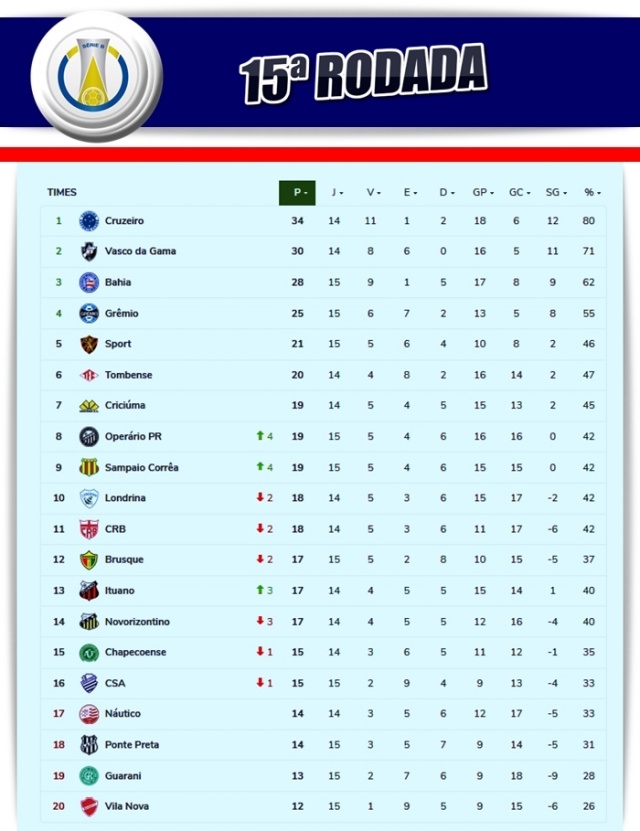 SÉRIE B

15ª RODADA

| | TIMES | | P | J | V | E | D | GP | GC | SG | % |
|---|---|---|---|---|---|---|---|---|---|---|---|
| 1 | Cruzeiro | | 34 | 14 | 11 | 1 | 2 | 18 | 6 | 12 | 80 |
| 2 | Vasco da Gama | | 30 | 14 | 8 | 6 | 0 | 16 | 5 | 11 | 71 |
| 3 | Bahia | | 28 | 15 | 9 | 1 | 5 | 17 | 8 | 9 | 62 |
| 4 | Grêmio | | 25 | 15 | 6 | 7 | 2 | 13 | 5 | 8 | 55 |
| 5 | Sport | | 21 | 15 | 5 | 6 | 4 | 10 | 8 | 2 | 46 |
| 6 | Tombense | | 20 | 14 | 4 | 8 | 2 | 16 | 14 | 2 | 47 |
| 7 | Criciúma | | 19 | 14 | 5 | 4 | 5 | 15 | 13 | 2 | 45 |
| 8 | Operário PR | 4 | 19 | 15 | 5 | 4 | 6 | 16 | 16 | 0 | 42 |
| 9 | Sampaio Corrêa | 4 | 19 | 15 | 5 | 4 | 6 | 15 | 15 | 0 | 42 |
| 10 | Londrina | 2 | 18 | 14 | 5 | 3 | 6 | 15 | 17 | -2 | 42 |
| 11 | CRB | 2 | 18 | 14 | 5 | 3 | 6 | 11 | 17 | -6 | 42 |
| 12 | Brusque | 2 | 17 | 15 | 5 | 2 | 8 | 10 | 15 | -5 | 37 |
| 13 | Ituano | 3 | 17 | 14 | 4 | 5 | 5 | 15 | 14 | 1 | 40 |
| 14 | Novorizontino | 3 | 17 | 14 | 4 | 5 | 5 | 12 | 16 | -4 | 40 |
| 15 | Chapecoense | 1 | 15 | 14 | 3 | 6 | 5 | 11 | 12 | -1 | 35 |
| 16 | CSA | 1 | 15 | 15 | 2 | 9 | 4 | 9 | 13 | -4 | 33 |
| 17 | Náutico | | 14 | 14 | 3 | 5 | 6 | 12 | 17 | -5 | 33 |
| 18 | Ponte Preta | | 14 | 15 | 3 | 5 | 7 | 9 | 14 | -5 | 31 |
| 19 | Guarani | | 13 | 15 | 2 | 7 | 6 | 9 | 18 | -9 | 28 |
| 20 | Vila Nova | | 12 | 15 | 1 | 9 | 5 | 9 | 15 | -6 | 26 |